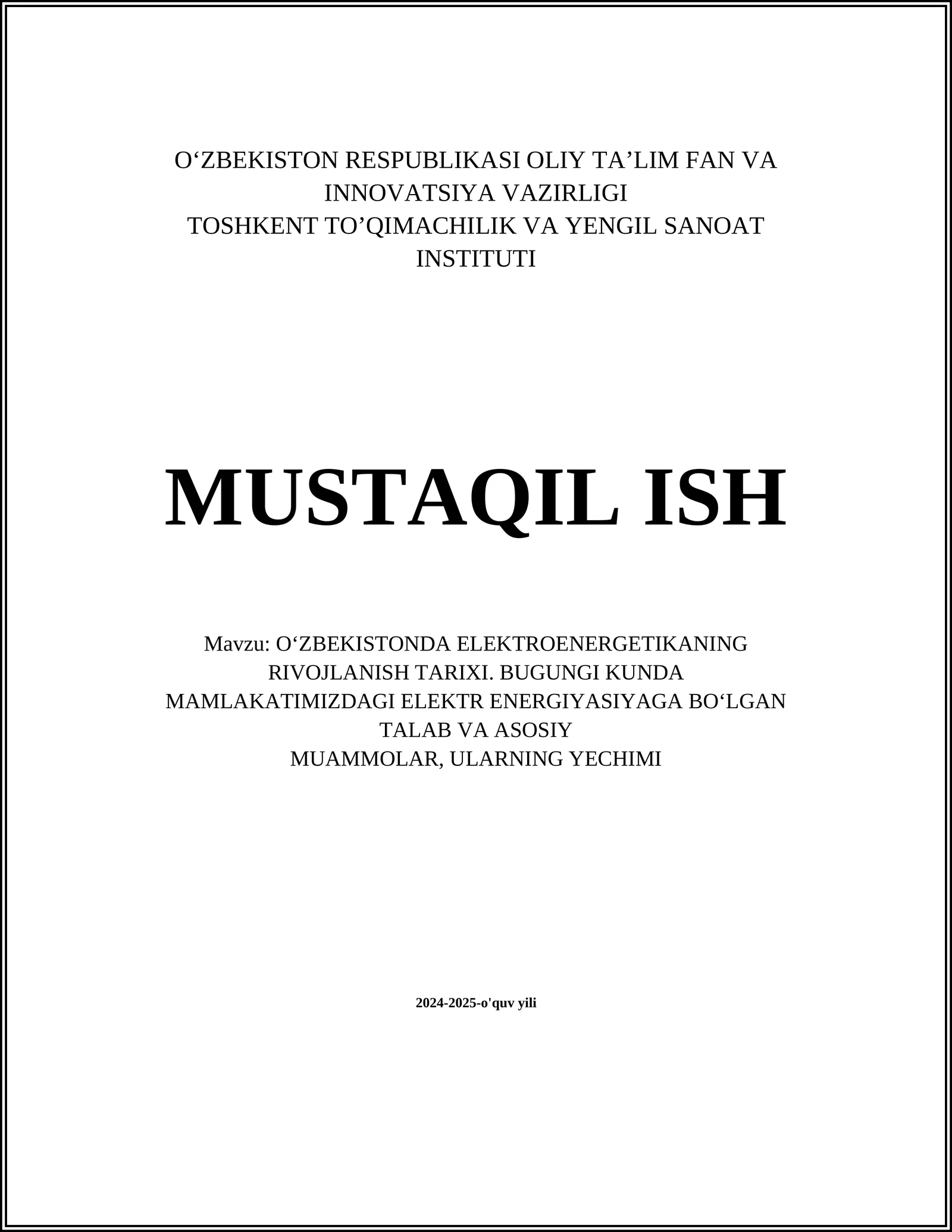 O‘ZBEKISTON RESPUBLIKASI OLIY TA’LIM FAN VA INNOVATSIYA VAZIRLIGI
TOSHKENT TO’QIMACHILIK VA YENGIL SANOAT INSTITUTI

MUSTAQIL ISH

Mavzu: O‘ZBEKISTONDA ELEKTROENERGETIKANING RIVOJLANISH TARIXI. BUGUNGI KUNDA MAMLAKATIMIZDAGI ELEKTR ENERGIYASIYAGA BO‘LGAN TALAB VA ASOSIY MUAMMOLAR, ULARNING YECHIMI

2024-2025-o'quv yili